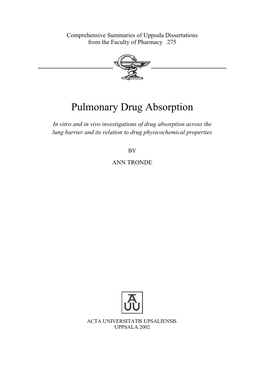 Comprehensive Summaries of Uppsala Dissertations from the Faculty of Pharmacy 275

Pulmonary Drug Absorption

In vitro and in vivo investigations of drug absorption across the lung barrier and its relation to drug physicochemical properties

BY

ANN TRONDE

AUU

ACTA UNIVERSITATIS UPSALIENSIS
UPPSALA 2002